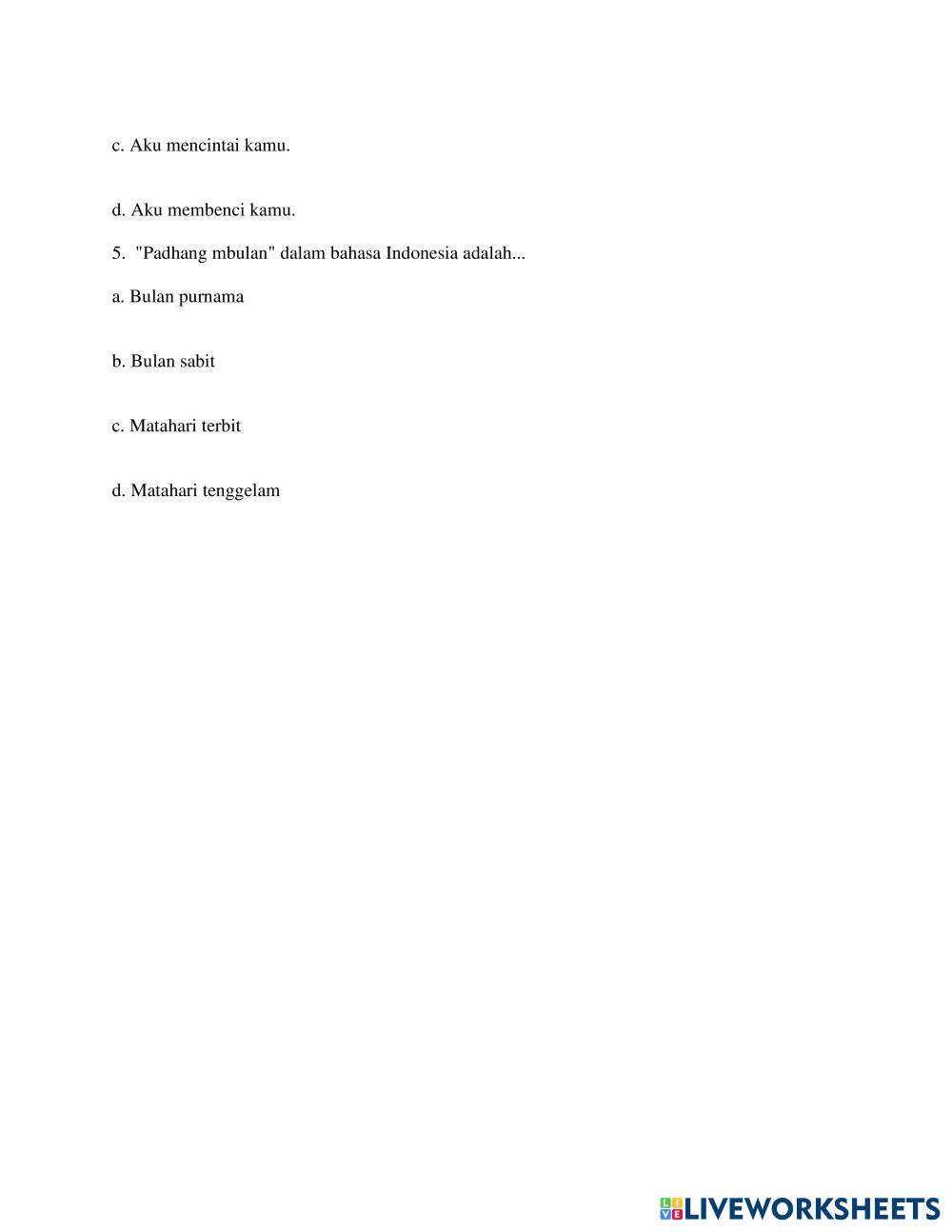 c. Aku mencintai kamu.

d. Aku membenci kamu.

5. "Padhang mbulan" dalam bahasa Indonesia adalah...

a. Bulan purnama

b. Bulan sabit

c. Matahari terbit

d. Matahari tenggelam

LIVEWORKSHEETS